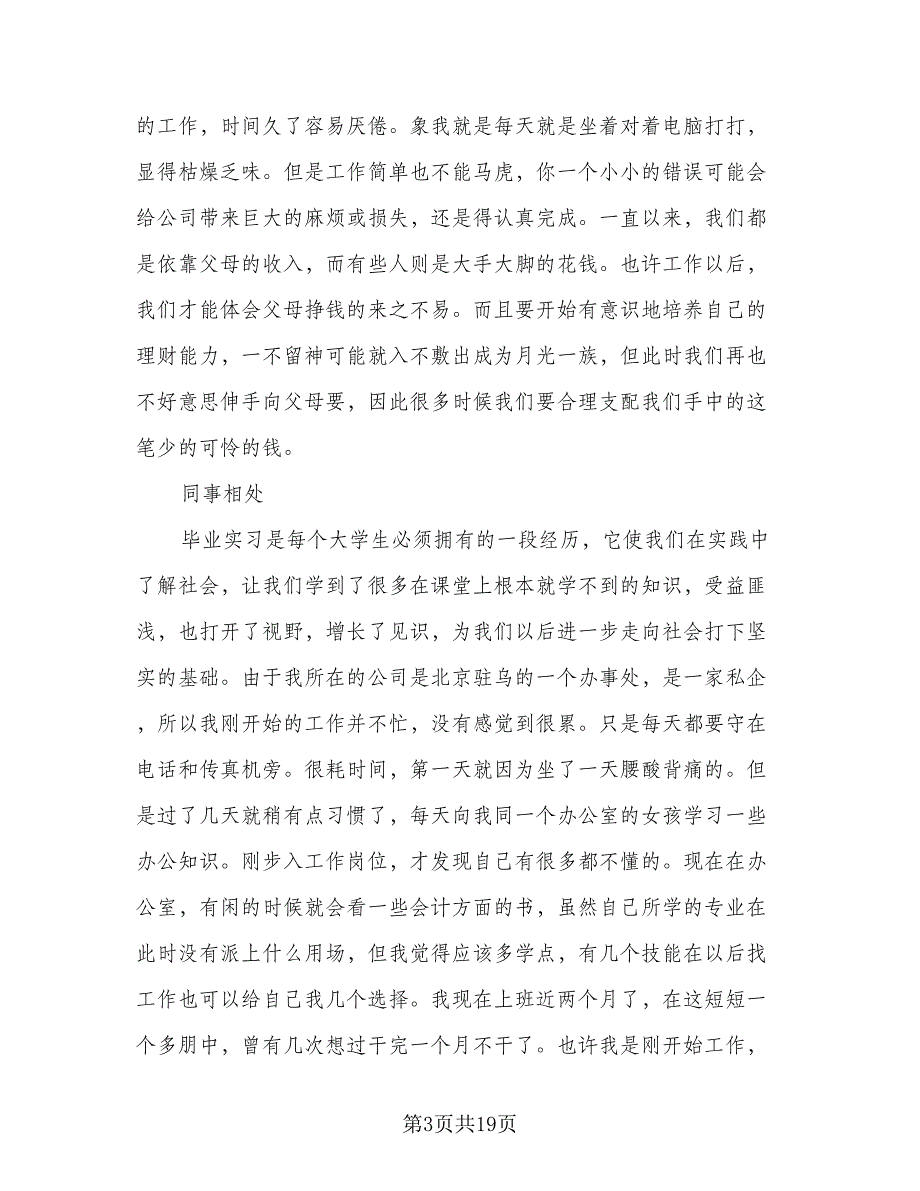 的工作，时间久了容易厌倦。象我就是每天就是坐着对着电脑打打，显得枯燥乏味。但是工作简单也不能马虎，你一个小小的错误可能会给公司带来巨大的麻烦或损失，还是得认真完成。一直以来，我们都是依靠父母的收入，而有些人则是大手大脚的花钱。也许工作以后，我们才能体会父母挣钱的来之不易。而且要开始有意识地培养自己的理财能力，一不留神可能就入不敷出成为月光一族，但此时我们再也不好意思伸手向父母要，因此很多时候我们要合理支配我们手中的这笔少的可怜的钱。

同事相处

毕业实习是每个大学生必须拥有的一段经历，它使我们在实践中了解社会，让我们学到了很多在课堂上根本就学不到的知识，受益匪浅，也打开了视野，增长了见识，为我们以后进一步走向社会打下坚实的基础。由于我所在的公司是北京驻乌的一个办事处，是一家私企，所以我刚开始的工作并不忙，没有感觉到很累。只是每天都要守在电话和传真机旁。很耗时间，第一天就因为坐了一天腰酸背痛的。但是过了几天就稍有点习惯了，每天向我同一个办公室的女孩学习一些办公知识。刚步入工作岗位，才发现自己有很多都不懂的。现在在办公室，有闲的时候就会看一些会计方面的书，虽然自己所学的专业在此时没有派上什么用场，但我觉得应该多学点，有几个技能在以后找工作也可以给自己我几个选择。我现在上班近两个月了，在这短短一个多朋中，曾有几次想过干完一个月不干了。也许我是刚开始工作，

第3页共19页